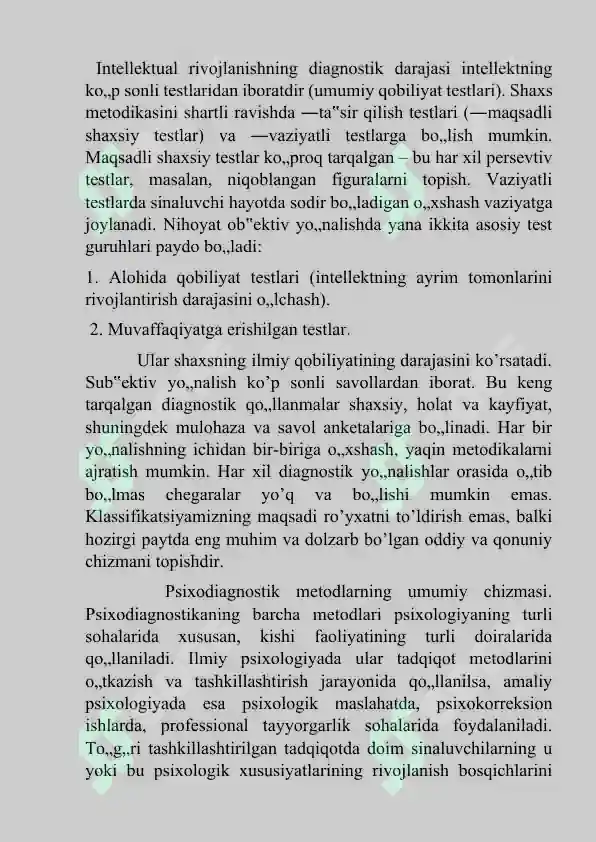 Intellektual rivojlanishning diagnostik darajasi intellektning ko„p sonli testlaridan iboratdir (umumiy qobiliyat testlari). Shaxs metodikasini shartli ravishda —ta"sir qilish testlari (—maqsadli shaxsiy testlar) va —vaziyatli testlarga bo„lish mumkin. Maqsadli shaxsiy testlar ko„proq tarqalgan – bu har xil persevtiv testlar, masalan, niqoblangan figuralarni topish. Vaziyatli testlarda sinaluvchi hayotda sodir bo„ladigan o„xshash vaziyatga joylanadi. Nihoyat ob"ektiv yo„nalishda yana ikkita asosiy test guruhlari paydo bo„ladi:

1. Alohida qobiliyat testlari (intellektning ayrim tomonlarini rivojlantirish darajasini o„lchash).

2. Muvaffaqiyatga erishilgan testlar.

Ular shaxsning ilmiy qobiliyatining darajasini ko'rsatadi. Sub"ektiv yo„nalish ko'p sonli savollardan iborat. Bu keng tarqalgan diagnostik qo„llanmalar shaxsiy, holat va kayfiyat, shuningdek mulohaza va savol anketalariga bo„linadi. Har bir yo„nalishning ichidan bir-biriga o„xshash, yaqin metodikalarni ajratish mumkin. Har xil diagnostik yo„nalishlar orasida o„tib bo„lmas chegaralar yo'q va bo„lishi mumkin emas. Klassifikatsiyamizning maqsadi ro'yxatni to'ldirish emas, balki hozirgi paytda eng muhim va dolzarb bo'lgan oddiy va qonuniy chizmani topishdir.

Psixodiagnostik metodlarning umumiy chizmasi. Psixodiagnostikaning barcha metodlari psixologiyaning turli sohalarida xususan, kishi faoliyatining turli doiralarida qo„llaniladi. Ilmiy psixologiyada ular tadqiqot metodlarini o„tkazish va tashkillashtirish jarayonida qo„llanilsa, amaliy psixologiyada esa psixologik maslahatda, psixokorreksion ishlarda, professional tayyorgarlik sohalarida foydalaniladi. To„g„ri tashkillashtirilgan tadqiqotda doim sinaluvchilarning u yoki bu psixologik xususiyatlarining rivojlanish bosqichlarini